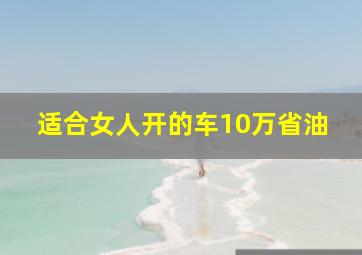 适合女人开的车10万省油